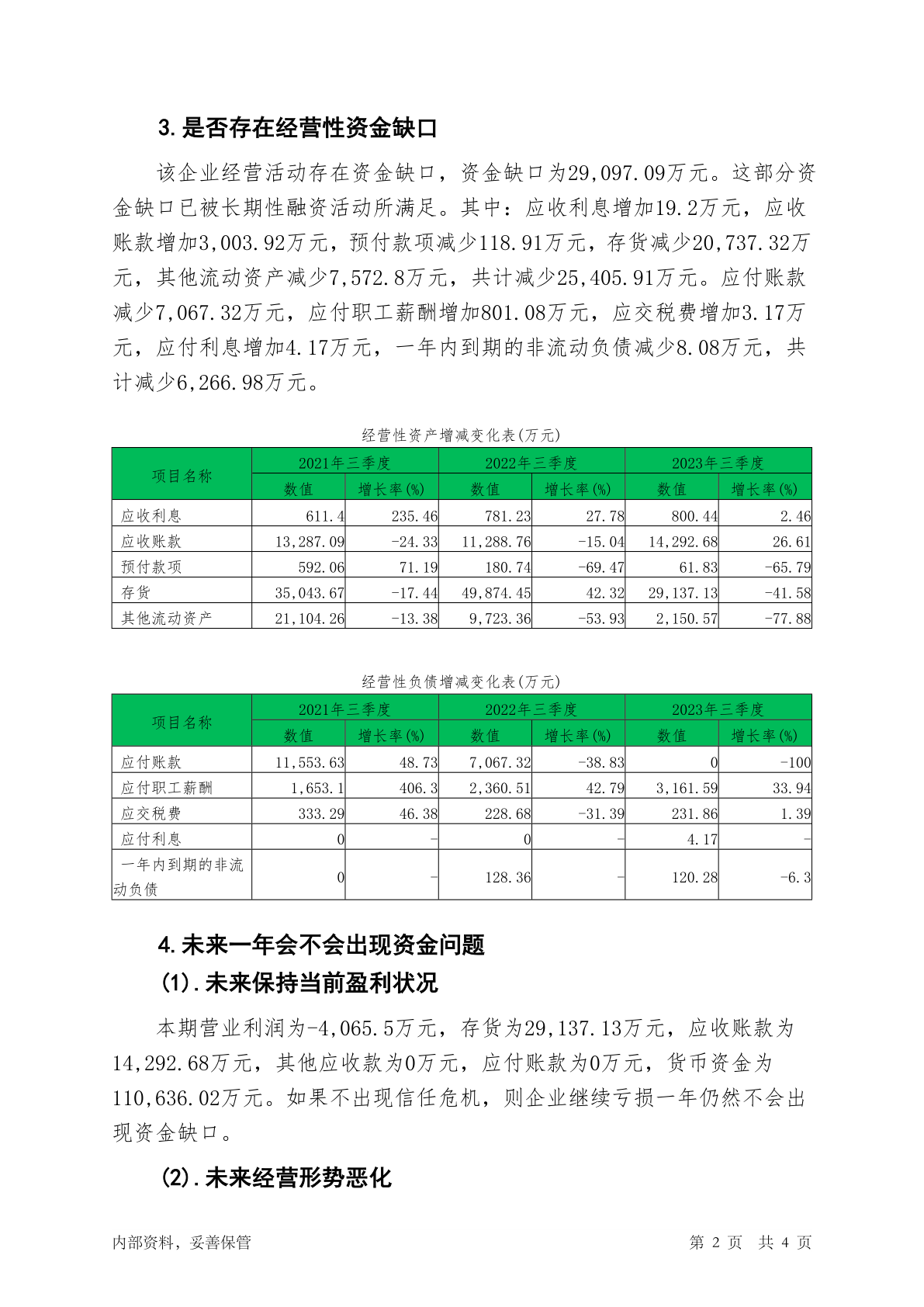 3.是否存在经营性资金缺口

该企业经营活动存在资金缺口，资金缺口为29,097.09万元。这部分资金缺口已被长期性融资活动所满足。其中：应收利息增加19.2万元，应收账款增加3,003.92万元，预付款项减少118.91万元，存货减少20,737.32万元，其他流动资产减少7,572.8万元，共计减少25,405.91万元。应付账款减少7,067.32万元，应付职工薪酬增加801.08万元，应交税费增加3.17万元，应付利息增加4.17万元，一年内到期的非流动负债减少8.08万元，共计减少6,266.98万元。

经营性资产增减变化表(万元)

| 项目名称 | 2021年三季度 数值 | 2021年三季度 增长率(%) | 2022年三季度 数值 | 2022年三季度 增长率(%) | 2023年三季度 数值 | 2023年三季度 增长率(%) |
|---|---|---|---|---|---|---|
| 应收利息 | 611.4 | 235.46 | 781.23 | 27.78 | 800.44 | 2.46 |
| 应收账款 | 13,287.09 | -24.33 | 11,288.76 | -15.04 | 14,292.68 | 26.61 |
| 预付款项 | 592.06 | 71.19 | 180.74 | -69.47 | 61.83 | -65.79 |
| 存货 | 35,043.67 | -17.44 | 49,874.45 | 42.32 | 29,137.13 | -41.58 |
| 其他流动资产 | 21,104.26 | -13.38 | 9,723.36 | -53.93 | 2,150.57 | -77.88 |

经营性负债增减变化表(万元)

| 项目名称 | 2021年三季度 数值 | 2021年三季度 增长率(%) | 2022年三季度 数值 | 2022年三季度 增长率(%) | 2023年三季度 数值 | 2023年三季度 增长率(%) |
|---|---|---|---|---|---|---|
| 应付账款 | 11,553.63 | 48.73 | 7,067.32 | -38.83 | 0 | -100 |
| 应付职工薪酬 | 1,653.1 | 406.3 | 2,360.51 | 42.79 | 3,161.59 | 33.94 |
| 应交税费 | 333.29 | 46.38 | 228.68 | -31.39 | 231.86 | 1.39 |
| 应付利息 | 0 | - | 0 | - | 4.17 | - |
| 一年内到期的非流动负债 | 0 | - | 128.36 | - | 120.28 | -6.3 |

4.未来一年会不会出现资金问题

(1).未来保持当前盈利状况

本期营业利润为-4,065.5万元，存货为29,137.13万元，应收账款为14,292.68万元，其他应收款为0万元，应付账款为0万元，货币资金为110,636.02万元。如果不出现信任危机，则企业继续亏损一年仍然不会出现资金缺口。

(2).未来经营形势恶化

内部资料，妥善保管

第 2 页 共 4 页